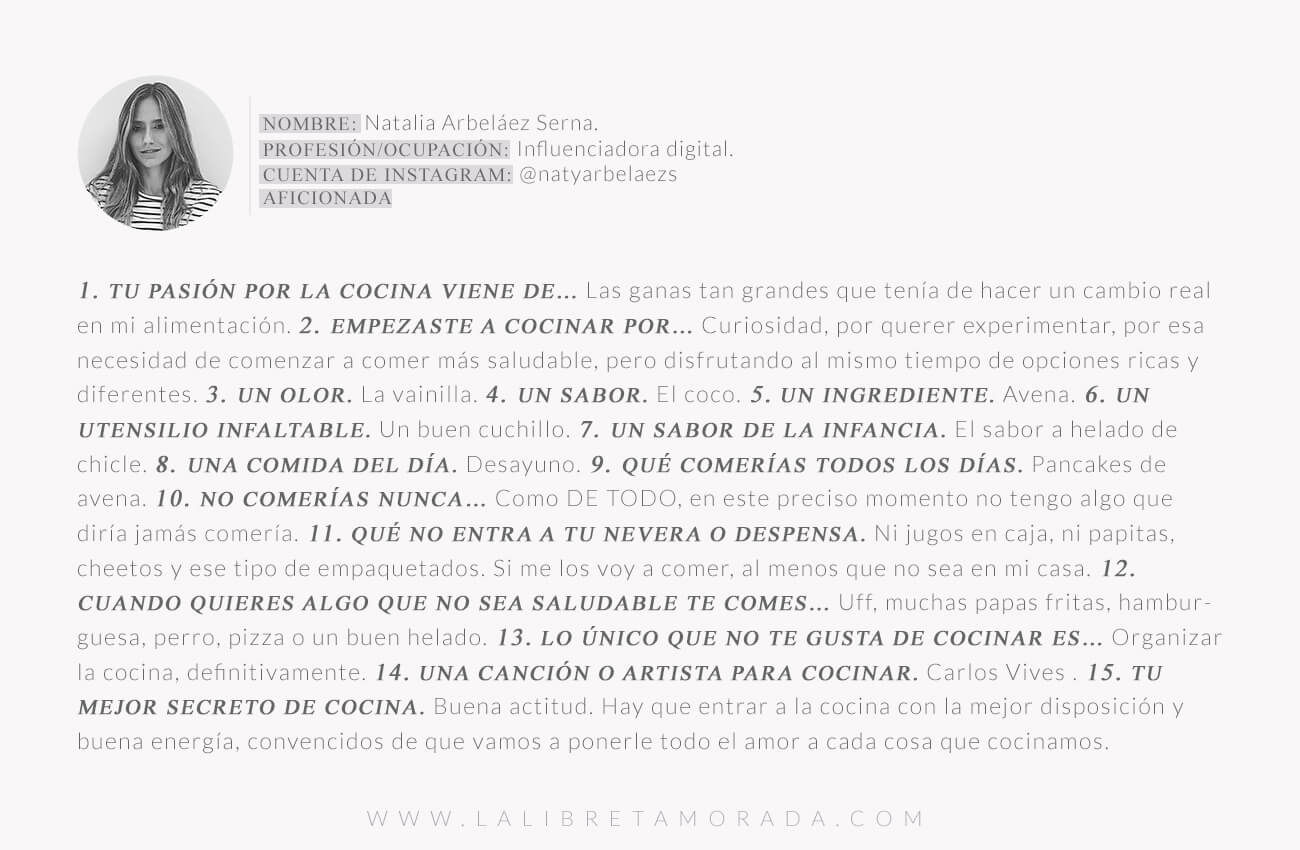 NOMBRE: Natalia Arbeláez Serna.
PROFESIÓN/OCUPACIÓN: Influenciadora digital.
CUENTA DE INSTAGRAM: @natyarbelaezs
AFICIONADA

1. TU PASIÓN POR LA COCINA VIENE DE... Las ganas tan grandes que tenía de hacer un cambio real en mi alimentación. 2. EMPEZASTE A COCINAR POR... Curiosidad, por querer experimentar, por esa necesidad de comenzar a comer más saludable, pero disfrutando al mismo tiempo de opciones ricas y diferentes. 3. UN OLOR. La vainilla. 4. UN SABOR. El coco. 5. UN INGREDIENTE. Avena. 6. UN UTENSILIO INFALTABLE. Un buen cuchillo. 7. UN SABOR DE LA INFANCIA. El sabor a helado de chicle. 8. UNA COMIDA DEL DÍA. Desayuno. 9. QUÉ COMERÍAS TODOS LOS DÍAS. Pancakes de avena. 10. NO COMERÍAS NUNCA... Como DE TODO, en este preciso momento no tengo algo que diría jamás comería. 11. QUÉ NO ENTRA A TU NEVERA O DESPENSA. Ni jugos en caja, ni papitas, cheetos y ese tipo de empaquetados. Si me los voy a comer, al menos que no sea en mi casa. 12. CUANDO QUIERES ALGO QUE NO SEA SALUDABLE TE COMES... Uff, muchas papas fritas, hamburguesa, perro, pizza o un buen helado. 13. LO ÚNICO QUE NO TE GUSTA DE COCINAR ES... Organizar la cocina, definitivamente. 14. UNA CANCIÓN O ARTISTA PARA COCINAR. Carlos Vives . 15. TU MEJOR SECRETO DE COCINA. Buena actitud. Hay que entrar a la cocina con la mejor disposición y buena energía, convencidos de que vamos a ponerle todo el amor a cada cosa que cocinamos.

WWW.LALIBRETAMORADA.COM